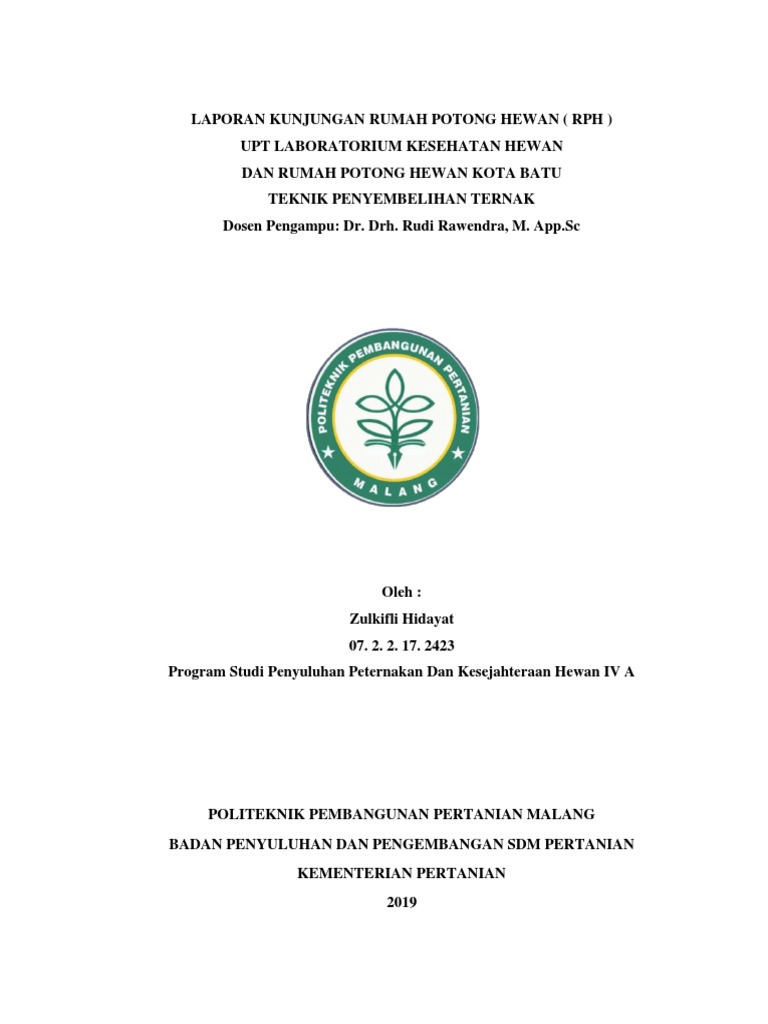 LAPORAN KUNJUNGAN RUMAH POTONG HEWAN ( RPH )
UPT LABORATORIUM KESEHATAN HEWAN
DAN RUMAH POTONG HEWAN KOTA BATU
TEKNIK PENYEMBELIHAN TERNAK
Dosen Pengampu: Dr. Drh. Rudi Rawendra, M. App.Sc

POLITEKNIK PEMBANGUNAN PERTANIAN
MALANG

Oleh :
Zulkifli Hidayat
07. 2. 2. 17. 2423
Program Studi Penyuluhan Peternakan Dan Kesejahteraan Hewan IV A

POLITEKNIK PEMBANGUNAN PERTANIAN MALANG
BADAN PENYULUHAN DAN PENGEMBANGAN SDM PERTANIAN
KEMENTERIAN PERTANIAN
2019